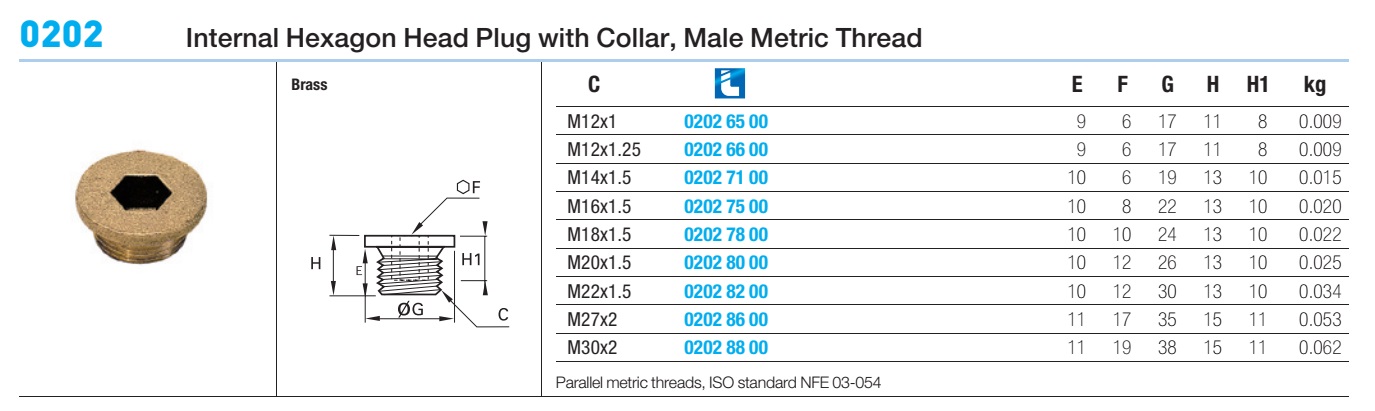 0202 Internal Hexagon Head Plug with Collar, Male Metric Thread

Brass

F
H
E
H1
ØG
C

| C | | E | F | G | H | H1 | kg |
|---|---|---|---|---|---|---|---|
| M12x1 | 0202 65 00 | 9 | 6 | 17 | 11 | 8 | 0.009 |
| M12x1.25 | 0202 66 00 | 9 | 6 | 17 | 11 | 8 | 0.009 |
| M14x1.5 | 0202 71 00 | 10 | 6 | 19 | 13 | 10 | 0.015 |
| M16x1.5 | 0202 75 00 | 10 | 8 | 22 | 13 | 10 | 0.020 |
| M18x1.5 | 0202 78 00 | 10 | 10 | 24 | 13 | 10 | 0.022 |
| M20x1.5 | 0202 80 00 | 10 | 12 | 26 | 13 | 10 | 0.025 |
| M22x1.5 | 0202 82 00 | 10 | 12 | 30 | 13 | 10 | 0.034 |
| M27x2 | 0202 86 00 | 11 | 17 | 35 | 15 | 11 | 0.053 |
| M30x2 | 0202 88 00 | 11 | 19 | 38 | 15 | 11 | 0.062 |

Parallel metric threads, ISO standard NFE 03-054